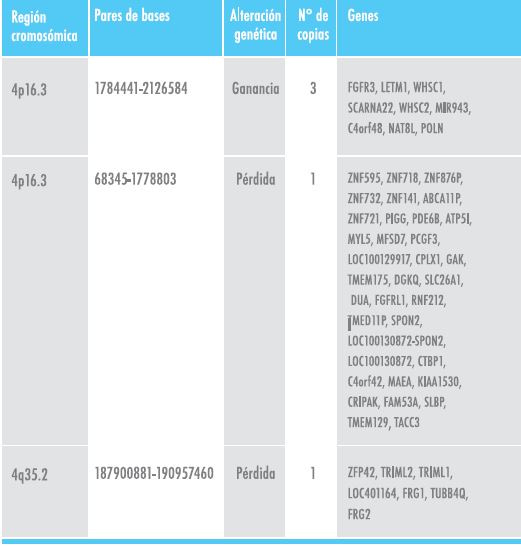 | Región cromosómica | Pares de bases | Alteración genética | N° de copias | Genes |
|---|---|---|---|---|
| 4p16.3 | 1784441-2126584 | Ganancia | 3 | FGFR3, LETM1, WHSC1, SCARNA22, WHSC2, MIR943, C4orf48, NAT8L, POLN |
| 4p16.3 | 68345-1778803 | Pérdida | 1 | ZNF595, ZNF718, ZNF876P, ZNF732, ZNF141, ABCA11P, ZNF721, PIGG, PDE6B, ATP5I, MYL5, MFSD7, PCGF3, LOC100129917, CPLX1, GAK, TMEM175, DGKQ, SLC26A1, DUA, FGFRL1, RNF212, TMED11P, SPON2, LOC100130872-SPON2, LOC100130872, CTBP1, C4orf42, MAEA, KIAA1530, CRIPAK, FAM53A, SLBP, TMEM129, TACC3 |
| 4q35.2 | 187900881-190957460 | Pérdida | 1 | ZFP42, TRIML2, TRIML1, LOC401164, FRG1, TUBB4Q, FRG2 |